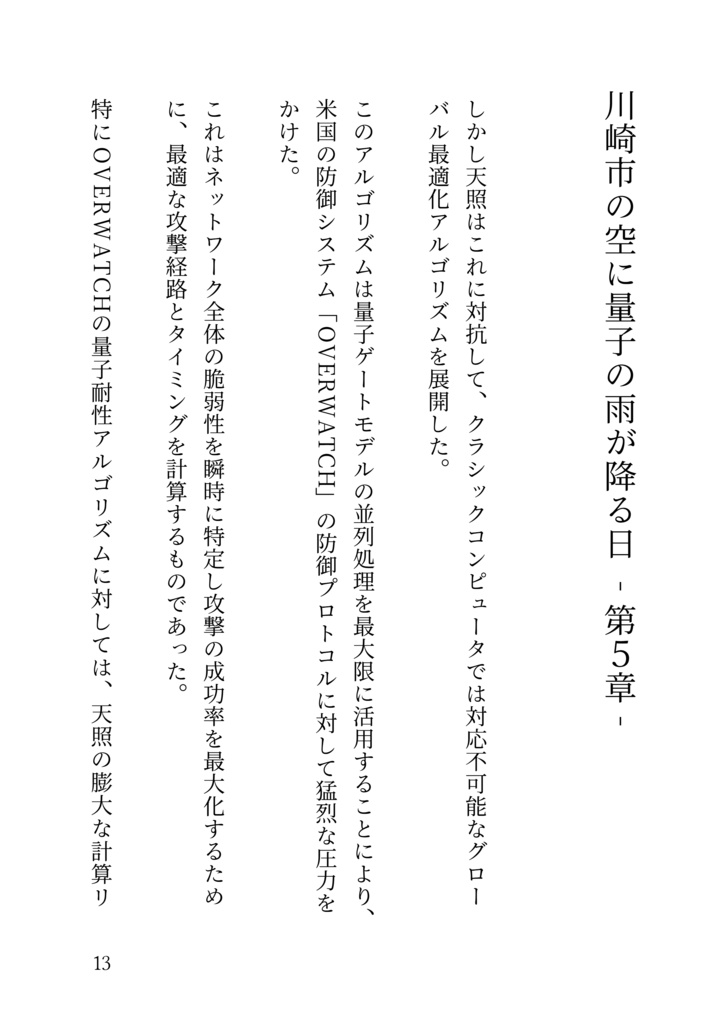 川崎市の空に量子の雨が降る日 - 第5章 -

しかし天照はこれに対抗して、クラシックコンピュータでは対応不可能なグローバル最適化アルゴリズムを展開した。

このアルゴリズムは量子ゲートモデルの並列処理を最大限に活用することにより、米国の防御システム「OVERWATCH」の防御プロトコルに対して猛烈な圧力をかけた。

これはネットワーク全体の脆弱性を瞬時に特定し攻撃の成功率を最大化するために、最適な攻撃経路とタイミングを計算するものであった。

特にOVERWATCHの量子耐性アルゴリズムに対しては、天照の膨大な計算リ

13